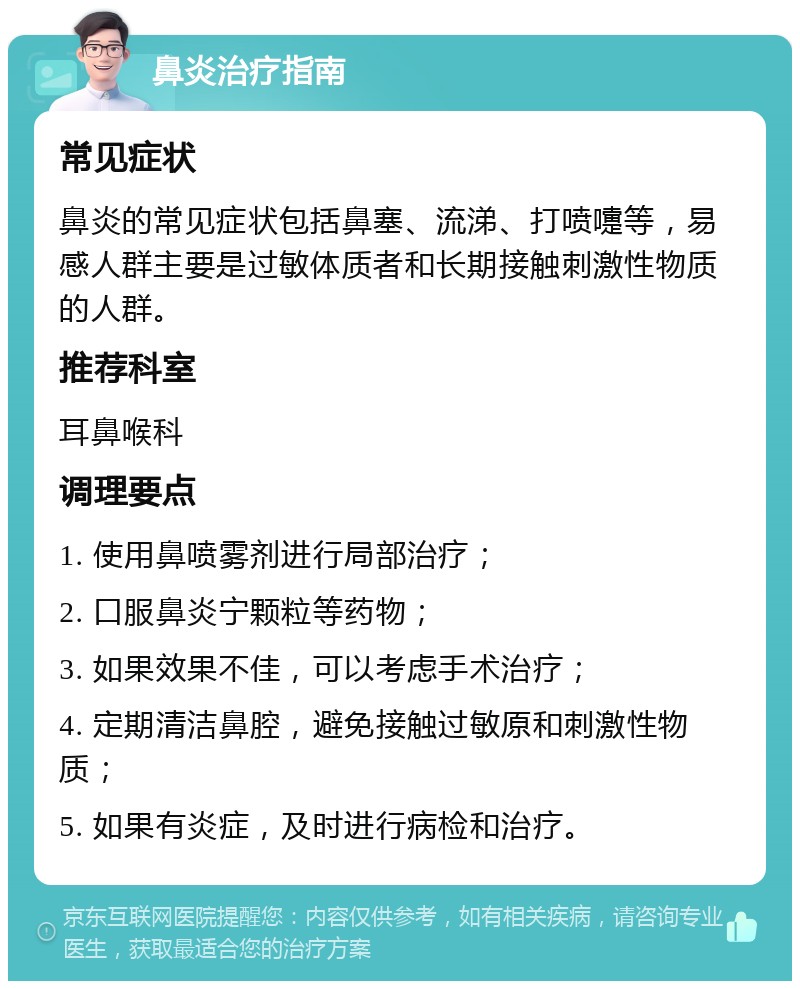 鼻炎治疗指南

常见症状

鼻炎的常见症状包括鼻塞、流涕、打喷嚏等，易感人群主要是过敏体质者和长期接触刺激性物质的人群。

推荐科室

耳鼻喉科

调理要点

1. 使用鼻喷雾剂进行局部治疗；

2. 口服鼻炎宁颗粒等药物；

3. 如果效果不佳，可以考虑手术治疗；

4. 定期清洁鼻腔，避免接触过敏原和刺激性物质；

5. 如果有炎症，及时进行病检和治疗。

京东互联网医院提醒您：内容仅供参考，如有相关疾病，请咨询专业医生，获取最适合您的治疗方案